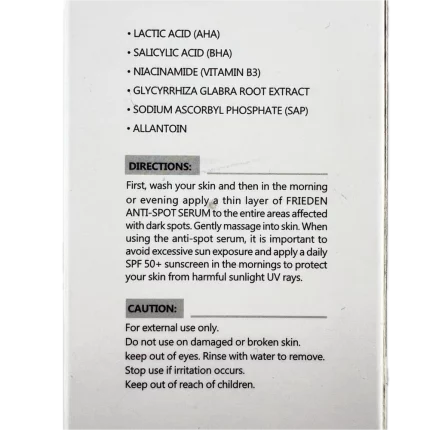 • LACTIC ACID (AHA)
• SALICYLIC ACID (BHA)
• NIACINAMIDE (VITAMIN B3)
• GLYCYRRHIZA GLABRA ROOT EXTRACT
• SODIUM ASCORBYL PHOSPHATE (SAP)
• ALLANTOIN

DIRECTIONS:

First, wash your skin and then in the morning or evening apply a thin layer of FRIEDEN ANTI-SPOT SERUM to the entire areas affected with dark spots. Gently massage into skin. When using the anti-spot serum, it is important to avoid excessive sun exposure and apply a daily SPF 50+ sunscreen in the mornings to protect your skin from harmful sunlight UV rays.

CAUTION:

For external use only.
Do not use on damaged or broken skin.
keep out of eyes. Rinse with water to remove.
Stop use if irritation occurs.
Keep out of reach of children.